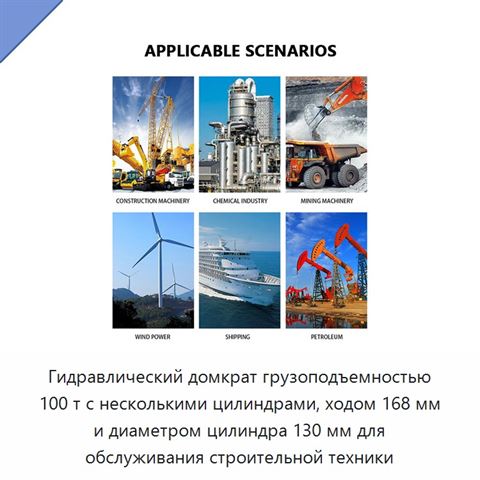 APPLICABLE SCENARIOS

CONSTRUCTION MACHINERY

CHEMICAL INDUSTRY

MINING MACHINERY

WIND POWER

SHIPPING

PETROLEUM

Гидравлический домкрат грузоподъемностью 100 т с несколькими цилиндрами, ходом 168 мм и диаметром цилиндра 130 мм для обслуживания строительной техники